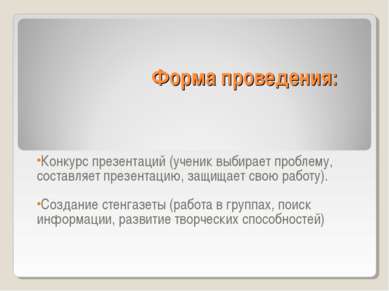 Форма проведения:

•Конкурс презентаций (ученик выбирает проблему, составляет презентацию, защищает свою работу).

•Создание стенгазеты (работа в группах, поиск информации, развитие творческих способностей)